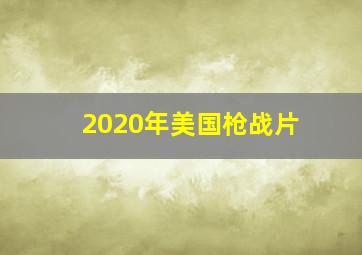 2020年美国枪战片